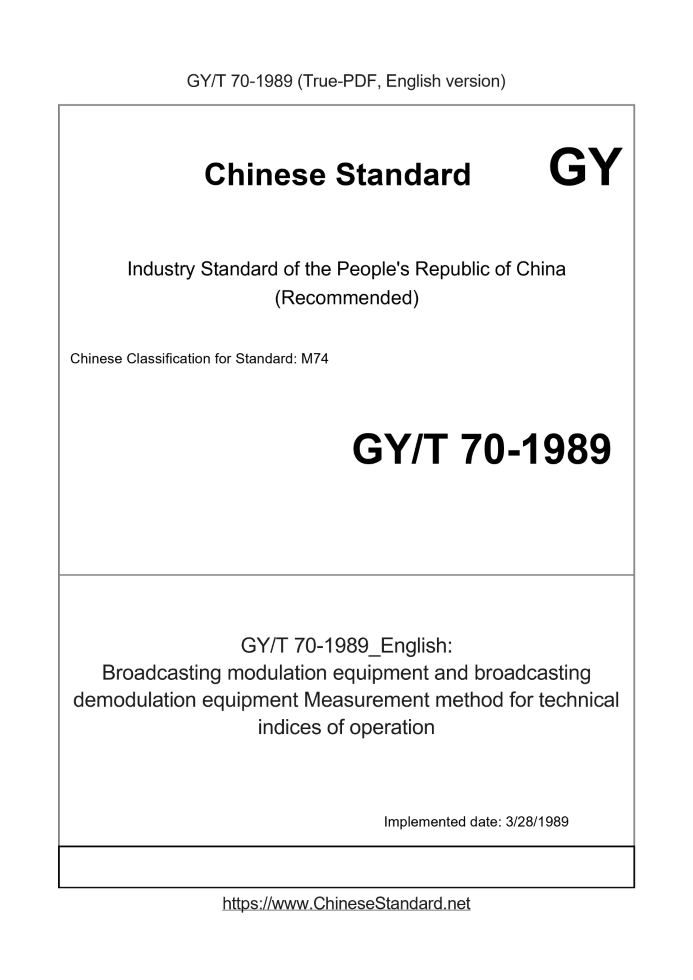 GY/T 70-1989 (True-PDF, English version)

Chinese Standard GY

Industry Standard of the People's Republic of China (Recommended)

Chinese Classification for Standard: M74

GY/T 70-1989

GY/T 70-1989_English: Broadcasting modulation equipment and broadcasting demodulation equipment Measurement method for technical indices of operation

Implemented date: 3/28/1989

https://www.ChineseStandard.net